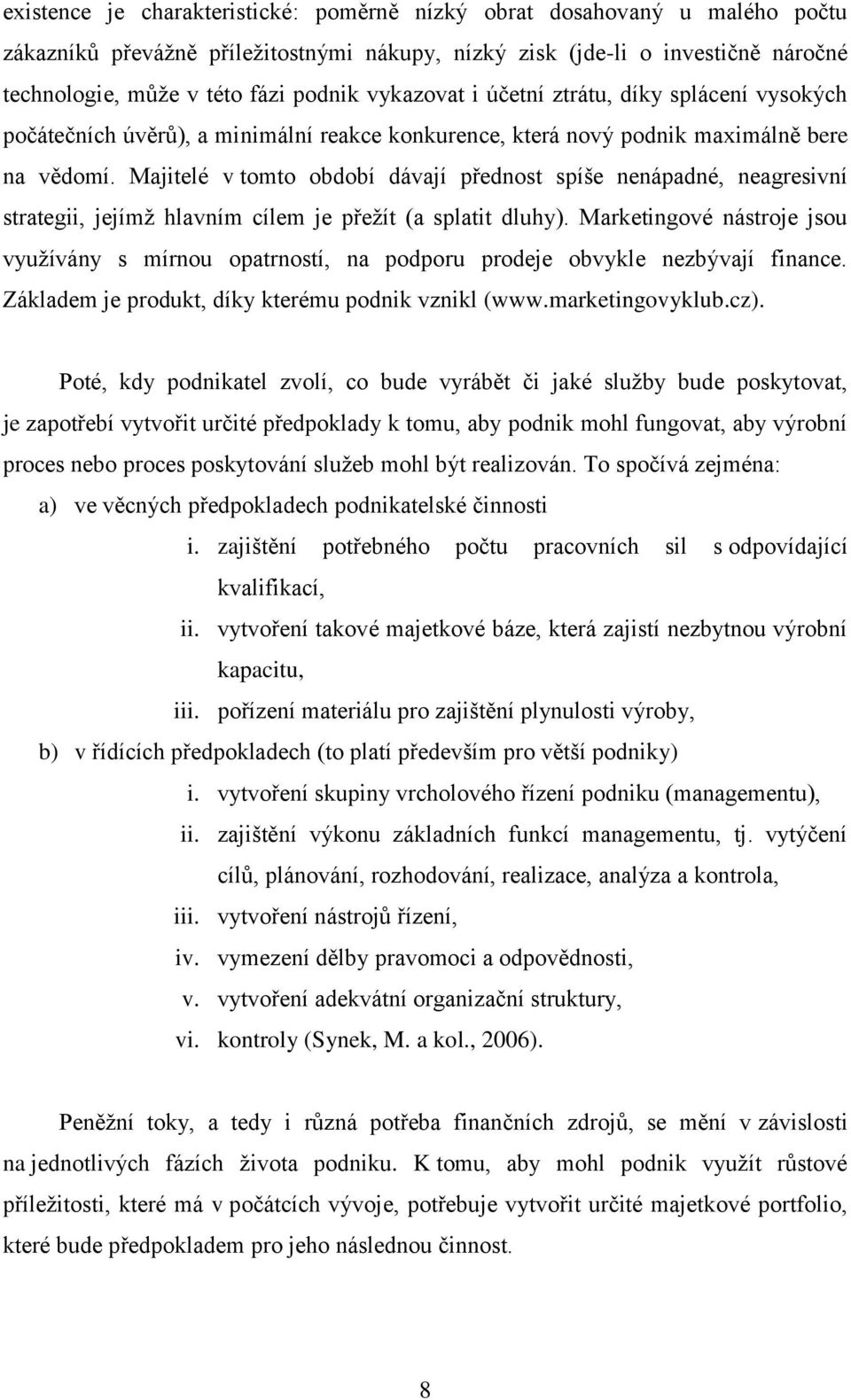 existence je charakteristické: poměrně nízký obrat dosahovaný u malého počtu zákazníků převážně příležitostnými nákupy, nízký zisk (jde-li o investičně náročné technologie, může v této fázi podnik vykazovat i účetní ztrátu, díky splácení vysokých počátečních úvěrů), a minimální reakce konkurence, která nový podnik maximálně bere na vědomí. Majitelé v tomto období dávají přednost spíše nenápadné, neagresivní strategii, jejímž hlavním cílem je přežít (a splatit dluhy). Marketingové nástroje jsou využívány s mírnou opatrností, na podporu prodeje obvykle nezbývají finance. Základem je produkt, díky kterému podnik vznikl (www.marketingovyklub.cz).

Poté, kdy podnikatel zvolí, co bude vyrábět či jaké služby bude poskytovat, je zapotřebí vytvořit určité předpoklady k tomu, aby podnik mohl fungovat, aby výrobní proces nebo proces poskytování služeb mohl být realizován. To spočívá zejména:

a) ve věcných předpokladech podnikatelské činnosti
i. zajištění potřebného počtu pracovních sil s odpovídající kvalifikací,
ii. vytvoření takové majetkové báze, která zajistí nezbytnou výrobní kapacitu,
iii. pořízení materiálu pro zajištění plynulosti výroby,

b) v řídících předpokladech (to platí především pro větší podniky)
i. vytvoření skupiny vrcholového řízení podniku (managementu),
ii. zajištění výkonu základních funkcí managementu, tj. vytýčení cílů, plánování, rozhodování, realizace, analýza a kontrola,
iii. vytvoření nástrojů řízení,
iv. vymezení dělby pravomoci a odpovědnosti,
v. vytvoření adekvátní organizační struktury,
vi. kontroly (Synek, M. a kol., 2006).

Peněžní toky, a tedy i různá potřeba finančních zdrojů, se mění v závislosti na jednotlivých fázích života podniku. K tomu, aby mohl podnik využít růstové příležitosti, které má v počátcích vývoje, potřebuje vytvořit určité majetkové portfolio, které bude předpokladem pro jeho následnou činnost.

8